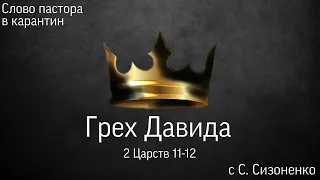 Слово пастора
в карантин

Грех Давида

2 Царств 11-12

с С. Сизоненко